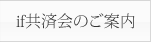 if共済会のご案内